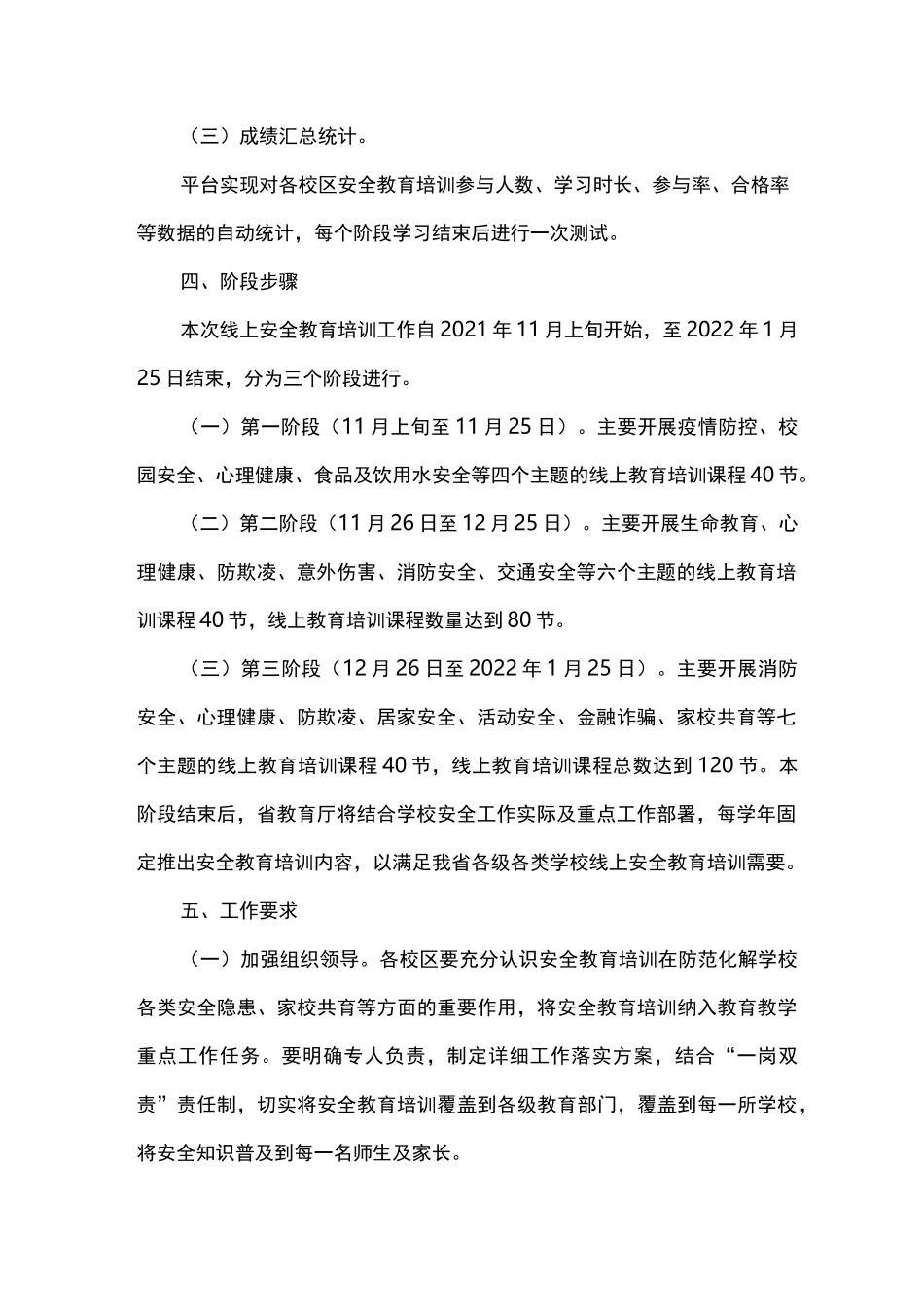 （三）成绩汇总统计。

平台实现对各校区安全教育培训参与人数、学习时长、参与率、合格率等数据的自动统计，每个阶段学习结束后进行一次测试。

四、阶段步骤

本次线上安全教育培训工作自2021年11月上旬开始，至2022年1月25日结束，分为三个阶段进行。

（一）第一阶段（11月上旬至11月25日）。主要开展疫情防控、校园安全、心理健康、食品及饮用水安全等四个主题的线上教育培训课程40节。

（二）第二阶段（11月26日至12月25日）。主要开展生命教育、心理健康、防欺凌、意外伤害、消防安全、交通安全等六个主题的线上教育培训课程40节，线上教育培训课程数量达到80节。

（三）第三阶段（12月26日至2022年1月25日）。主要开展消防安全、心理健康、防欺凌、居家安全、活动安全、金融诈骗、家校共育等七个主题的线上教育培训课程40节，线上教育培训课程总数达到120节。本阶段结束后，省教育厅将结合学校安全工作实际及重点工作部署，每学年固定推出安全教育培训内容，以满足我省各级各类学校线上安全教育培训需要。

五、工作要求

（一）加强组织领导。各校区要充分认识安全教育培训在防范化解学校各类安全隐患、家校共育等方面的重要作用，将安全教育培训纳入教育教学重点工作任务。要明确专人负责，制定详细工作落实方案，结合“一岗双责”责任制，切实将安全教育培训覆盖到各级教育部门，覆盖到每一所学校，将安全知识普及到每一名师生及家长。